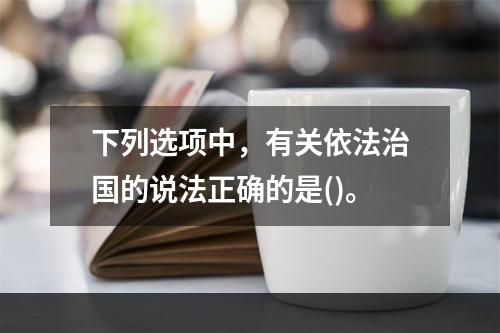 下列选项中，有关依法治国的说法正确的是()。